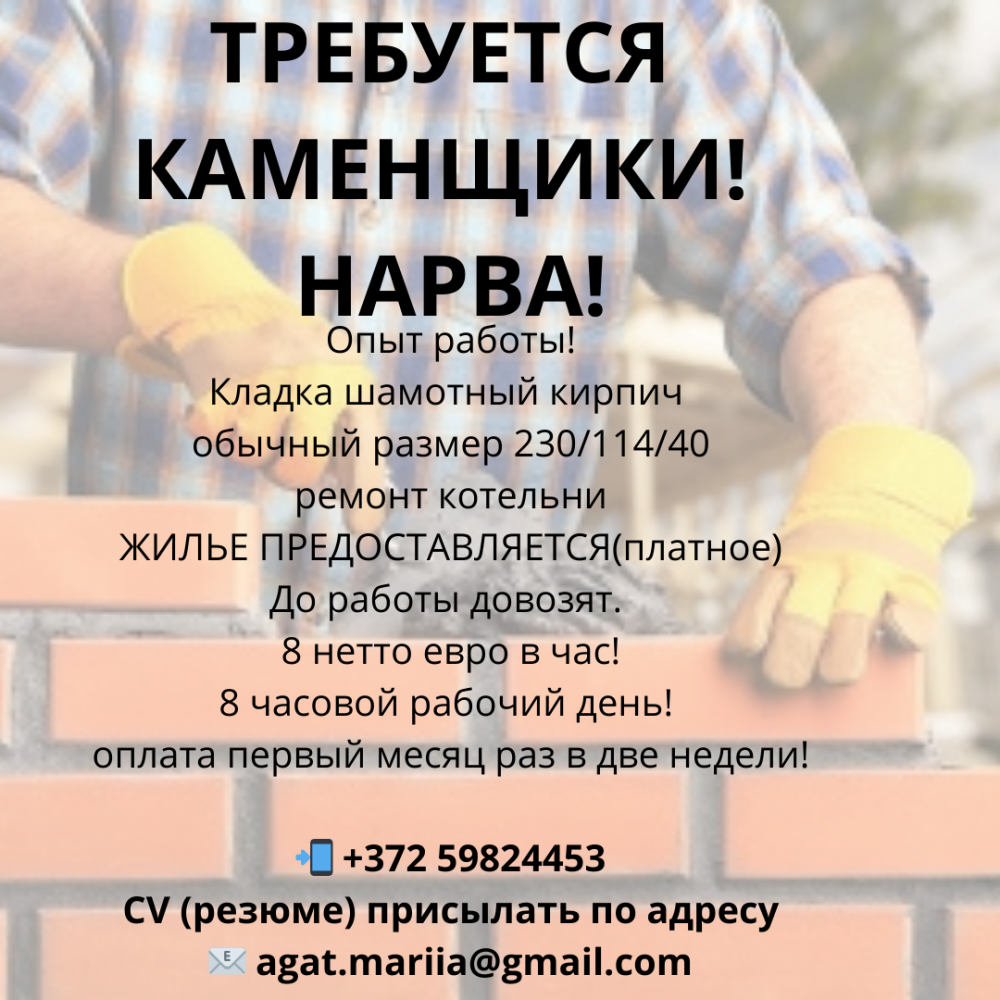 ТРЕБУЕТСЯ
КАМЕНЩИКИ!
НАРВА!
Опыт работы!
Кладка шамотный кирпич
обычный размер 230/114/40
ремонт котельни
ЖИЛЬЕ ПРЕДОСТАВЛЯЕТСЯ(платное)
До работы довозят.
8 нетто евро в час!
8 часовой рабочий день!
оплата первый месяц раз в две недели!

📲 +372 59824453
CV (резюме) присылать по адресу
📧 agat.mariia@gmail.com